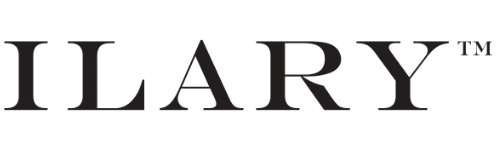 ILARY™